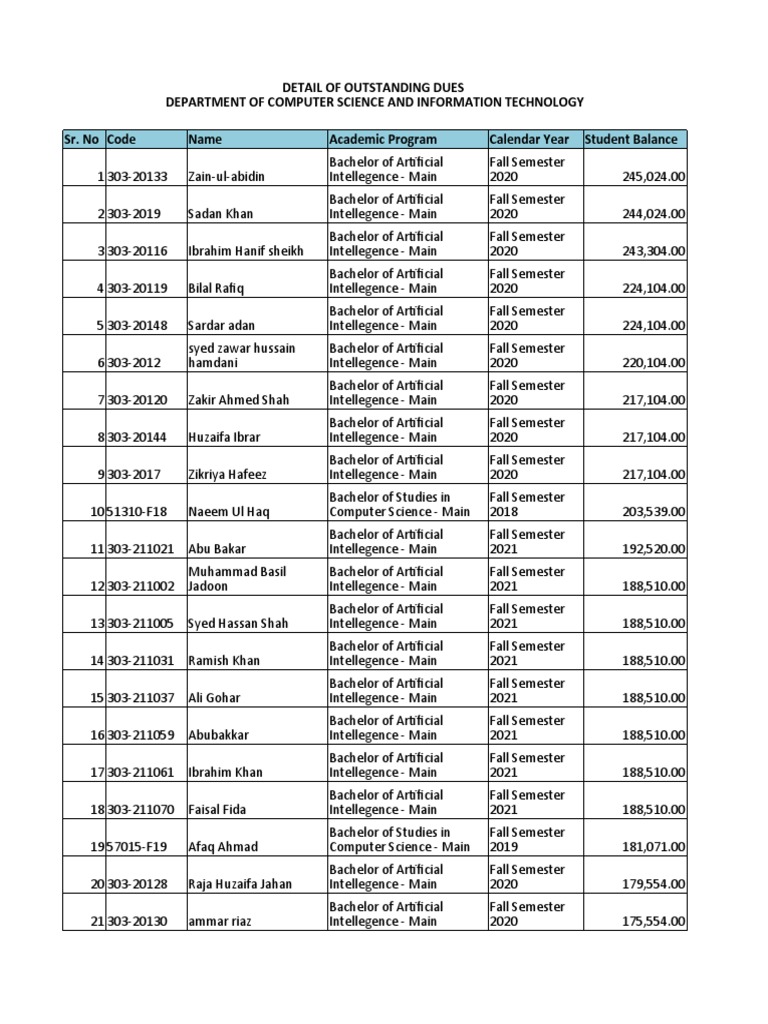 DETAIL OF OUTSTANDING DUES
DEPARTMENT OF COMPUTER SCIENCE AND INFORMATION TECHNOLOGY

| Sr. No | Code | Name | Academic Program | Calendar Year | Student Balance |
|---|---|---|---|---|---|
| 1 | 303-20133 | Zain-ul-abidin | Bachelor of Artificial Intellegence - Main | Fall Semester 2020 | 245,024.00 |
| 2 | 303-2019 | Sadan Khan | Bachelor of Artificial Intellegence - Main | Fall Semester 2020 | 244,024.00 |
| 3 | 303-20116 | Ibrahim Hanif sheikh | Bachelor of Artificial Intellegence - Main | Fall Semester 2020 | 243,304.00 |
| 4 | 303-20119 | Bilal Rafiq | Bachelor of Artificial Intellegence - Main | Fall Semester 2020 | 224,104.00 |
| 5 | 303-20148 | Sardar adan | Bachelor of Artificial Intellegence - Main | Fall Semester 2020 | 224,104.00 |
| 6 | 303-2012 | syed zawar hussain hamdani | Bachelor of Artificial Intellegence - Main | Fall Semester 2020 | 220,104.00 |
| 7 | 303-20120 | Zakir Ahmed Shah | Bachelor of Artificial Intellegence - Main | Fall Semester 2020 | 217,104.00 |
| 8 | 303-20144 | Huzaifa Ibrar | Bachelor of Artificial Intellegence - Main | Fall Semester 2020 | 217,104.00 |
| 9 | 303-2017 | Zikriya Hafeez | Bachelor of Artificial Intellegence - Main | Fall Semester 2020 | 217,104.00 |
| 10 | 51310-F18 | Naeem Ul Haq | Bachelor of Studies in Computer Science - Main | Fall Semester 2018 | 203,539.00 |
| 11 | 303-211021 | Abu Bakar | Bachelor of Artificial Intellegence - Main | Fall Semester 2021 | 192,520.00 |
| 12 | 303-211002 | Muhammad Basil Jadoon | Bachelor of Artificial Intellegence - Main | Fall Semester 2021 | 188,510.00 |
| 13 | 303-211005 | Syed Hassan Shah | Bachelor of Artificial Intellegence - Main | Fall Semester 2021 | 188,510.00 |
| 14 | 303-211031 | Ramish Khan | Bachelor of Artificial Intellegence - Main | Fall Semester 2021 | 188,510.00 |
| 15 | 303-211037 | Ali Gohar | Bachelor of Artificial Intellegence - Main | Fall Semester 2021 | 188,510.00 |
| 16 | 303-211059 | Abubakkar | Bachelor of Artificial Intellegence - Main | Fall Semester 2021 | 188,510.00 |
| 17 | 303-211061 | Ibrahim Khan | Bachelor of Artificial Intellegence - Main | Fall Semester 2021 | 188,510.00 |
| 18 | 303-211070 | Faisal Fida | Bachelor of Artificial Intellegence - Main | Fall Semester 2021 | 188,510.00 |
| 19 | 57015-F19 | Afaq Ahmad | Bachelor of Studies in Computer Science - Main | Fall Semester 2019 | 181,071.00 |
| 20 | 303-20128 | Raja Huzaifa Jahan | Bachelor of Artificial Intellegence - Main | Fall Semester 2020 | 179,554.00 |
| 21 | 303-20130 | ammar riaz | Bachelor of Artificial Intellegence - Main | Fall Semester 2020 | 175,554.00 |